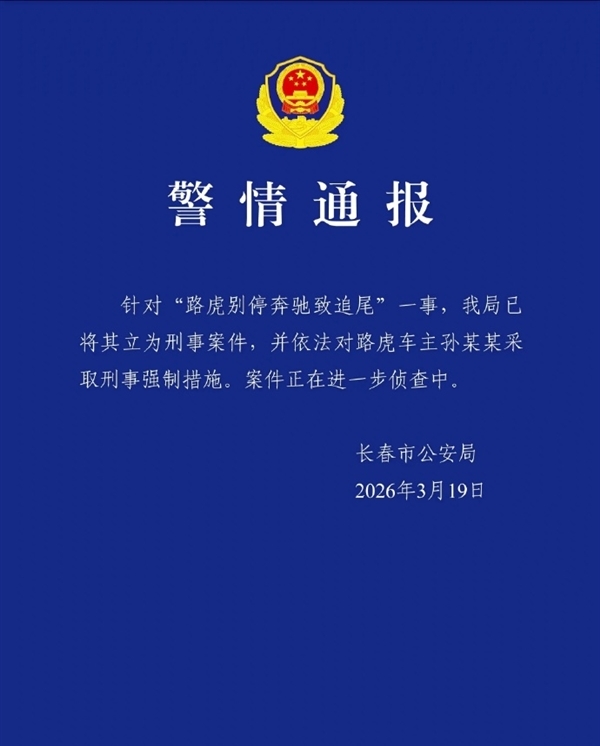 警情通报

针对“路虎别停奔驰致追尾”一事，我局已将其立为刑事案件，并依法对路虎车主孙某某采取刑事强制措施。案件正在进一步侦查中。

长春市公安局
2026年3月19日